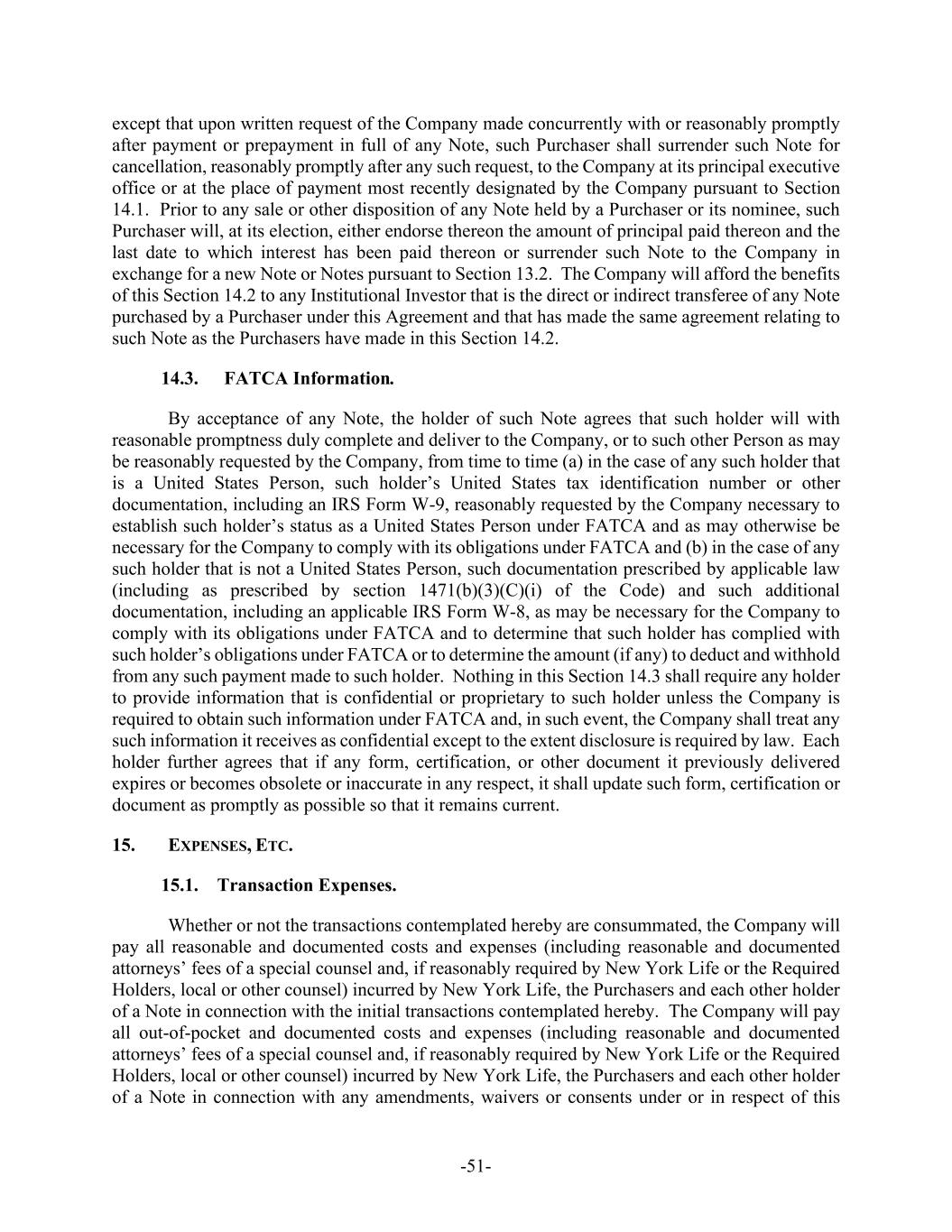 except that upon written request of the Company made concurrently with or reasonably promptly after payment or prepayment in full of any Note, such Purchaser shall surrender such Note for cancellation, reasonably promptly after any such request, to the Company at its principal executive office or at the place of payment most recently designated by the Company pursuant to Section 14.1. Prior to any sale or other disposition of any Note held by a Purchaser or its nominee, such Purchaser will, at its election, either endorse thereon the amount of principal paid thereon and the last date to which interest has been paid thereon or surrender such Note to the Company in exchange for a new Note or Notes pursuant to Section 13.2. The Company will afford the benefits of this Section 14.2 to any Institutional Investor that is the direct or indirect transferee of any Note purchased by a Purchaser under this Agreement and that has made the same agreement relating to such Note as the Purchasers have made in this Section 14.2.

14.3. FATCA Information.

By acceptance of any Note, the holder of such Note agrees that such holder will with reasonable promptness duly complete and deliver to the Company, or to such other Person as may be reasonably requested by the Company, from time to time (a) in the case of any such holder that is a United States Person, such holder’s United States tax identification number or other documentation, including an IRS Form W-9, reasonably requested by the Company necessary to establish such holder’s status as a United States Person under FATCA and as may otherwise be necessary for the Company to comply with its obligations under FATCA and (b) in the case of any such holder that is not a United States Person, such documentation prescribed by applicable law (including as prescribed by section 1471(b)(3)(C)(i) of the Code) and such additional documentation, including an applicable IRS Form W-8, as may be necessary for the Company to comply with its obligations under FATCA and to determine that such holder has complied with such holder’s obligations under FATCA or to determine the amount (if any) to deduct and withhold from any such payment made to such holder. Nothing in this Section 14.3 shall require any holder to provide information that is confidential or proprietary to such holder unless the Company is required to obtain such information under FATCA and, in such event, the Company shall treat any such information it receives as confidential except to the extent disclosure is required by law. Each holder further agrees that if any form, certification, or other document it previously delivered expires or becomes obsolete or inaccurate in any respect, it shall update such form, certification or document as promptly as possible so that it remains current.

15. EXPENSES, ETC.

15.1. Transaction Expenses.

Whether or not the transactions contemplated hereby are consummated, the Company will pay all reasonable and documented costs and expenses (including reasonable and documented attorneys’ fees of a special counsel and, if reasonably required by New York Life or the Required Holders, local or other counsel) incurred by New York Life, the Purchasers and each other holder of a Note in connection with the initial transactions contemplated hereby. The Company will pay all out-of-pocket and documented costs and expenses (including reasonable and documented attorneys’ fees of a special counsel and, if reasonably required by New York Life or the Required Holders, local or other counsel) incurred by New York Life, the Purchasers and each other holder of a Note in connection with any amendments, waivers or consents under or in respect of this

-51-